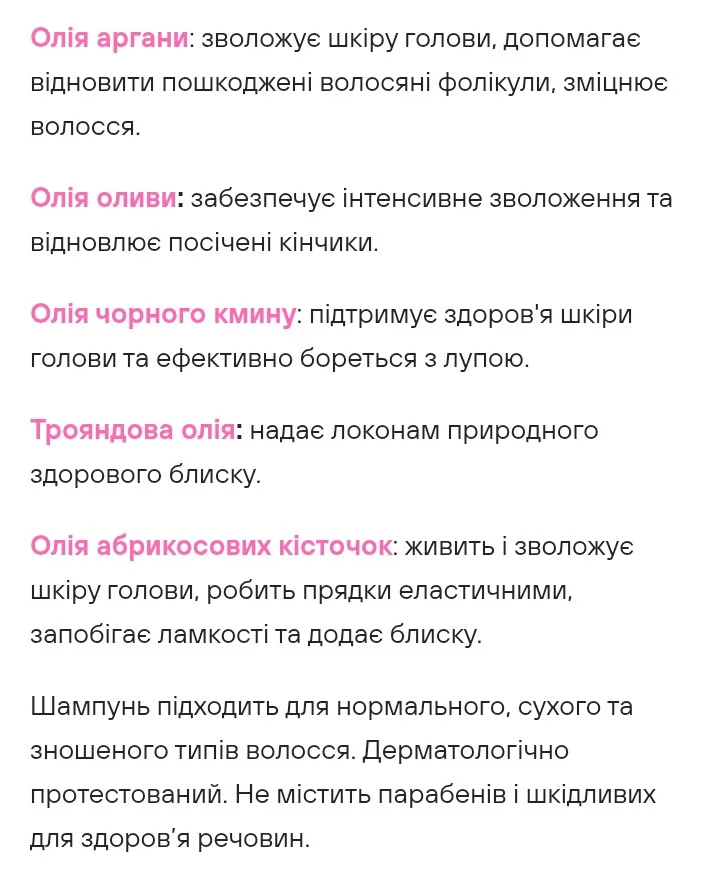 Олія аргани: зволожує шкіру голови, допомагає відновити пошкоджені волосяні фолікули, зміцнює волосся.

Олія оливи: забезпечує інтенсивне зволоження та відновлює посічені кінчики.

Олія чорного кмину: підтримує здоров'я шкіри голови та ефективно бореться з лупою.

Трояндова олія: надає локонам природного здорового блиску.

Олія абрикосових кісточок: живить і зволожує шкіру голови, робить прядки еластичними, запобігає ламкості та додає блиску.

Шампунь підходить для нормального, сухого та зношеного типів волосся. Дерматологічно протестований. Не містить парабенів і шкідливих для здоров’я речовин.